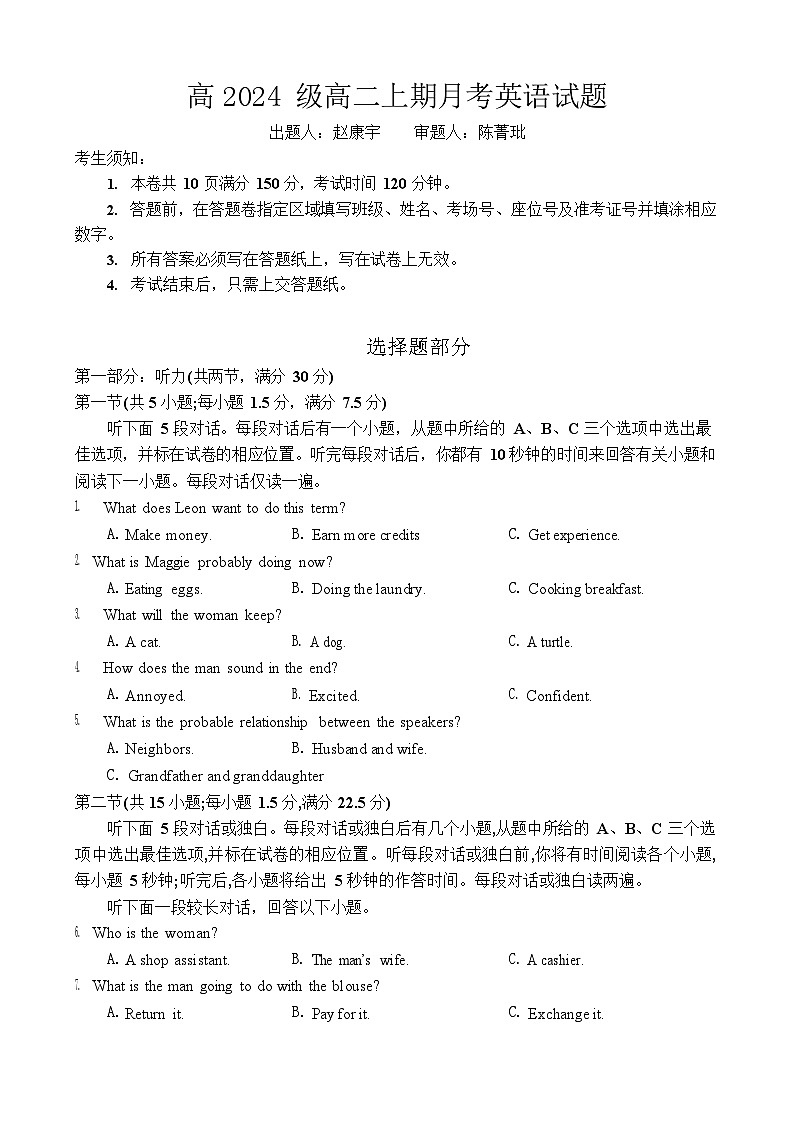 高 2024 级高二上期月考英语试题

出题人：赵康宇　　审题人：陈菁玭

考生须知：

1. 本卷共 10 页满分 150 分，考试时间 120 分钟。

2. 答题前，在答题卷指定区域填写班级、姓名、考场号、座位号及准考证号并填涂相应数字。

3. 所有答案必须写在答题纸上，写在试卷上无效。

4. 考试结束后，只需上交答题纸。

选择题部分

第一部分：听力(共两节，满分 30 分)

第一节(共 5 小题;每小题 1.5 分，满分 7.5 分)

听下面 5 段对话。每段对话后有一个小题，从题中所给的 A、B、C 三个选项中选出最佳选项，并标在试卷的相应位置。听完每段对话后，你都有 10 秒钟的时间来回答有关小题和阅读下一小题。每段对话仅读一遍。

1. What does Leon want to do this term?

A. Make money.　B. Earn more credits　C. Get experience.

2. What is Maggie probably doing now?

A. Eating eggs.　B. Doing the laundry.　C. Cooking breakfast.

3. What will the woman keep?

A. A cat.　B. A dog.　C. A turtle.

4. How does the man sound in the end?

A. Annoyed.　B. Excited.　C. Confident.

5. What is the probable relationship between the speakers?

A. Neighbors.　B. Husband and wife.

C. Grandfather and granddaughter

第二节(共 15 小题;每小题 1.5 分,满分 22.5 分)

听下面 5 段对话或独白。每段对话或独白后有几个小题,从题中所给的 A、B、C 三个选项中选出最佳选项,并标在试卷的相应位置。听每段对话或独白前,你将有时间阅读各个小题,每小题 5 秒钟;听完后,各小题将给出 5 秒钟的作答时间。每段对话或独白读两遍。

听下面一段较长对话，回答以下小题。

6. Who is the woman?

A. A shop assistant.　B. The man's wife.　C. A cashier.

7. What is the man going to do with the blouse?

A. Return it.　B. Pay for it.　C. Exchange it.